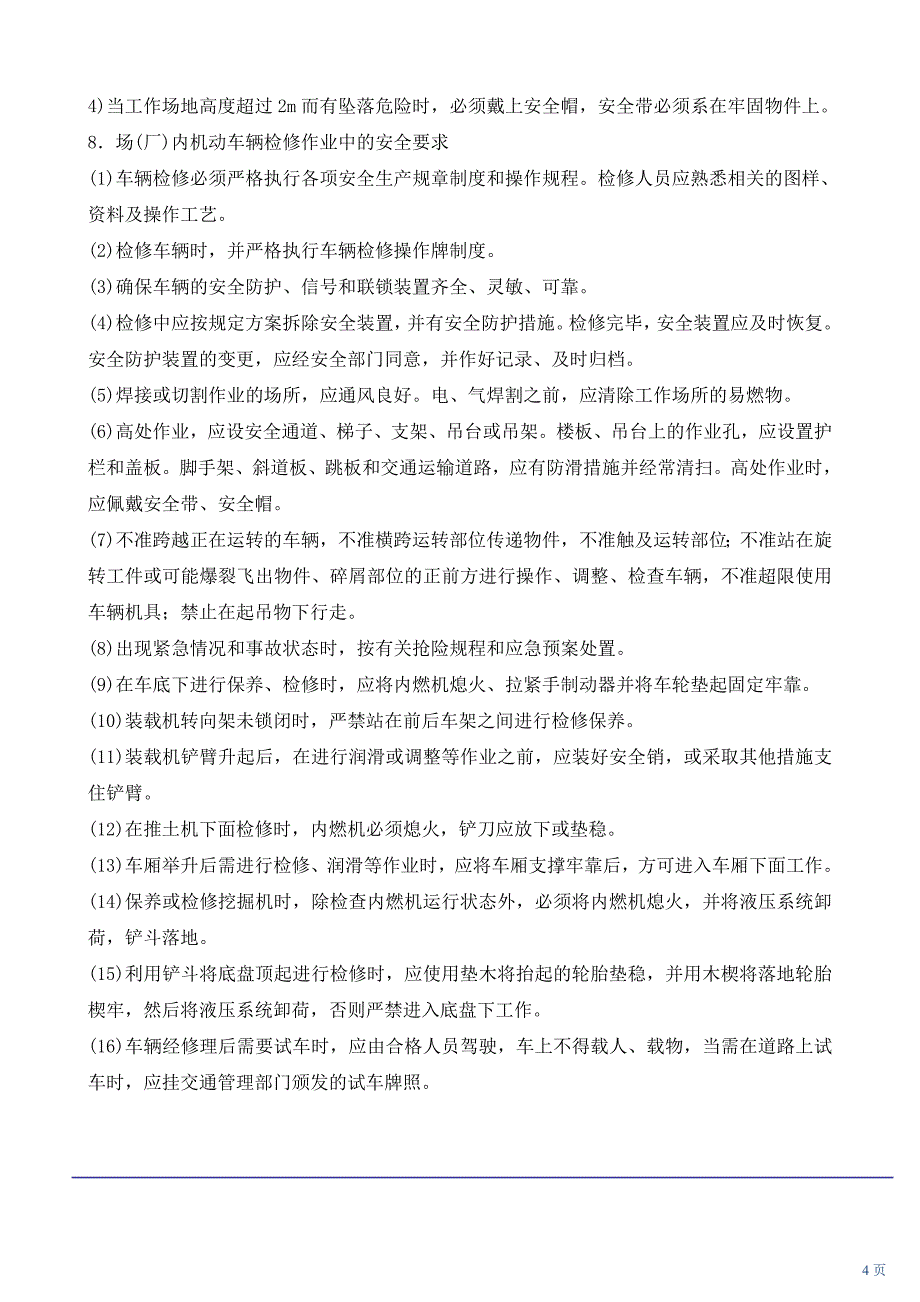 4)当工作场地高度超过 2m 而有坠落危险时，必须戴上安全帽，安全带必须系在牢固物件上。

8．场(厂)内机动车辆检修作业中的安全要求

(1)车辆检修必须严格执行各项安全生产规章制度和操作规程。检修人员应熟悉相关的图样、资料及操作工艺。

(2)检修车辆时，并严格执行车辆检修操作牌制度。

(3)确保车辆的安全防护、信号和联锁装置齐全、灵敏、可靠。

(4)检修中应按规定方案拆除安全装置，并有安全防护措施。检修完毕，安全装置应及时恢复。安全防护装置的变更，应经安全部门同意，并作好记录、及时归档。

(5)焊接或切割作业的场所，应通风良好。电、气焊割之前，应清除工作场所的易燃物。

(6)高处作业，应设安全通道、梯子、支架、吊台或吊架。楼板、吊台上的作业孔，应设置护栏和盖板。脚手架、斜道板、跳板和交通运输道路，应有防滑措施并经常清扫。高处作业时，应佩戴安全带、安全帽。

(7)不准跨越正在运转的车辆，不准横跨运转部位传递物件，不准触及运转部位;不准站在旋转工件或可能爆裂飞出物件、碎屑部位的正前方进行操作、调整、检查车辆，不准超限使用车辆机具；禁止在起吊物下行走。

(8)出现紧急情况和事故状态时，按有关抢险规程和应急预案处置。

(9)在车底下进行保养、检修时，应将内燃机熄火、拉紧手制动器并将车轮垫起固定牢靠。

(10)装载机转向架未锁闭时，严禁站在前后车架之间进行检修保养。

(11)装载机铲臂升起后，在进行润滑或调整等作业之前，应装好安全销，或采取其他措施支住铲臂。

(12)在推土机下面检修时，内燃机必须熄火，铲刀应放下或垫稳。

(13)车厢举升后需进行检修、润滑等作业时，应将车厢支撑牢靠后，方可进入车厢下面工作。

(14)保养或检修挖掘机时，除检查内燃机运行状态外，必须将内燃机熄火，并将液压系统卸荷，铲斗落地。

(15)利用铲斗将底盘顶起进行检修时，应使用垫木将抬起的轮胎垫稳，并用木楔将落地轮胎楔牢，然后将液压系统卸荷，否则严禁进入底盘下工作。

(16)车辆经修理后需要试车时，应由合格人员驾驶，车上不得载人、载物，当需在道路上试车时，应挂交通管理部门颁发的试车牌照。

4 页